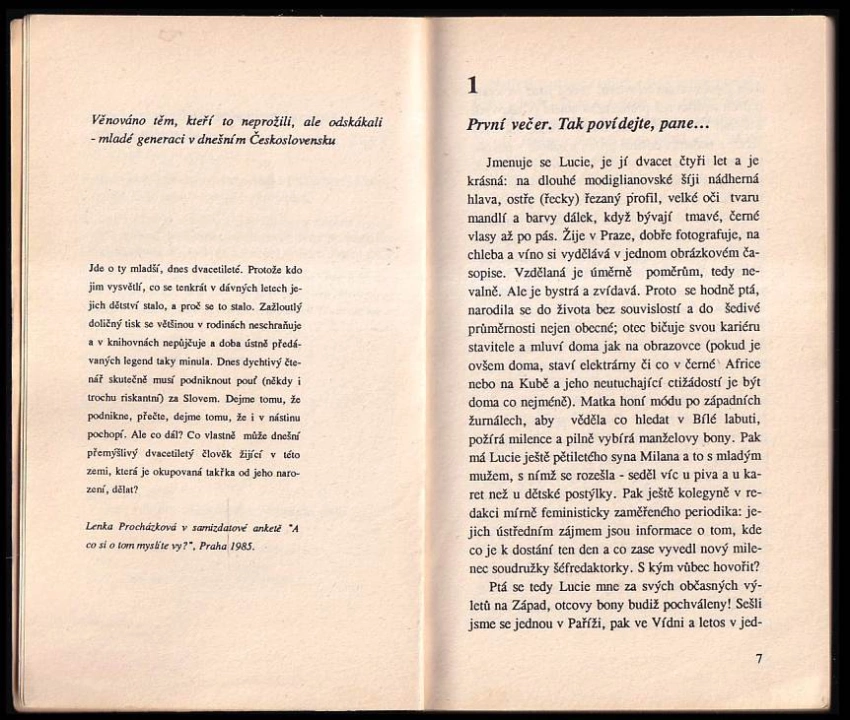 Věnováno těm, kteří to neprožili, ale odskákali - mladé generaci v dnešním Československu

Jde o ty mladší, dnes dvacetileté. Protože kdo jim vysvětlí, co se tenkrát v dávných letech jejich dětství stalo, a proč se to stalo. Zažloutlý doličný tisk se většinou v rodinách neschraňuje a v knihovnách nepůjčuje a doba ústně předávaných legend taky minula. Dnes dychtivý čtenář skutečně musí podniknout pouť (někdy i trochu riskantní) za Slovem. Dejme tomu, že podnikne, přečte, dejme tomu, že i v nástinu pochopí. Ale co dál? Co vlastně může dnešní přemýšlivý dvacetiletý člověk žijící v této zemi, která je okupovaná takřka od jeho narození, dělat?

Lenka Procházková v samizdatové anketě "A co si o tom myslíte vy?", Praha 1985.

1

První večer. Tak povídejte, pane...

Jmenuje se Lucie, je jí dvacet čtyři let a je krásná: na dlouhé modiglianovské šíji nádherná hlava, ostře (řecky) řezaný profil, velké oči tvaru mandlí a barvy dálek, když bývají tmavé, černé vlasy až po pás. Žije v Praze, dobře fotografuje, na chleba a víno si vydělává v jednom obrázkovém časopise. Vzdělaná je úměrně poměrům, tedy nevalně. Ale je bystrá a zvídavá. Proto se hodně ptá, narodila se do života bez souvislostí a do šedivé průměrnosti nejen obecné; otec bičuje svou kariéru stavitele a mluví doma jak na obrazovce (pokud je ovšem doma, staví elektrárny či co v černé Africe nebo na Kubě a jeho neutuchající ctižádostí je být doma co nejméně). Matka honí módu po západních žurnálech, aby věděla co hledat v Bílé labuti, požírá milence a pilně vybírá manželovy bony. Pak má Lucie ještě pětiletého syna Milana a to s mladým mužem, s nímž se rozešla - seděl víc u piva a u karet než u dětské postýlky. Pak ještě kolegyně v redakci mírně feministicky zaměřeného periodika: jejich ústředním zájmem jsou informace o tom, kde co je k dostání ten den a co zase vyvedl nový milenec soudružky šéfredaktorky. S kým vůbec hovořit?

Ptá se tedy Lucie mne za svých občasných výletů na Západ, otcovy bony budiž pochváleny! Sešli jsme se jednou v Paříži, pak ve Vídni a letos v jed-

7